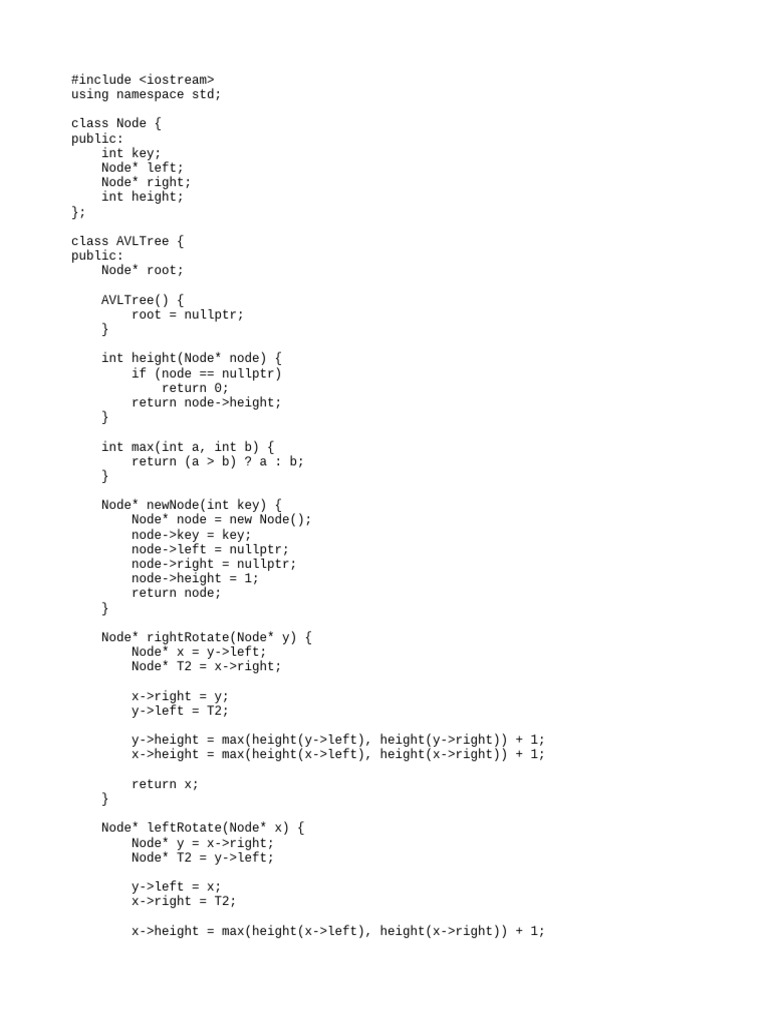 #include <iostream>
using namespace std;

class Node {
public:
    int key;
    Node* left;
    Node* right;
    int height;
};

class AVLTree {
public:
    Node* root;

    AVLTree() {
        root = nullptr;
    }

    int height(Node* node) {
        if (node == nullptr)
            return 0;
        return node->height;
    }

    int max(int a, int b) {
        return (a > b) ? a : b;
    }

    Node* newNode(int key) {
        Node* node = new Node();
        node->key = key;
        node->left = nullptr;
        node->right = nullptr;
        node->height = 1;
        return node;
    }

    Node* rightRotate(Node* y) {
        Node* x = y->left;
        Node* T2 = x->right;

        x->right = y;
        y->left = T2;

        y->height = max(height(y->left), height(y->right)) + 1;
        x->height = max(height(x->left), height(x->right)) + 1;

        return x;
    }

    Node* leftRotate(Node* x) {
        Node* y = x->right;
        Node* T2 = y->left;

        y->left = x;
        x->right = T2;

        x->height = max(height(x->left), height(x->right)) + 1;